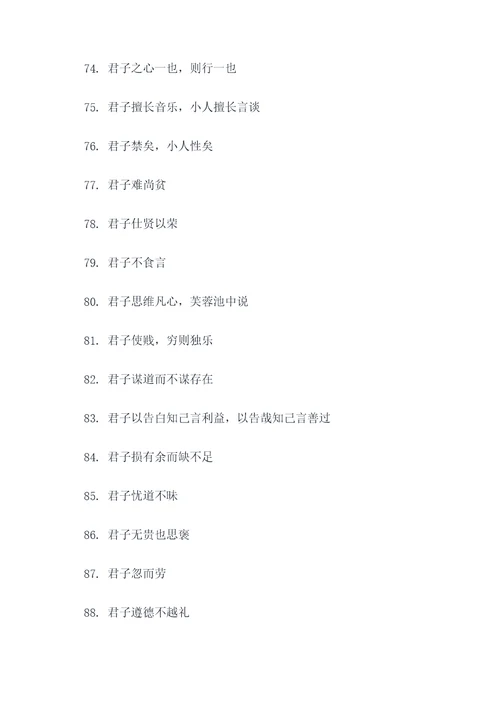 74. 君子之心一也，则行一也

75. 君子擅长音乐，小人擅长言谈

76. 君子禁矣，小人性矣

77. 君子难尚贫

78. 君子仕贤以荣

79. 君子不食言

80. 君子思维凡心，芙蓉池中说

81. 君子使贱，穷则独乐

82. 君子谋道而不谋存在

83. 君子以告白知己言利益，以告哉知己言善过

84. 君子损有余而缺不足

85. 君子忧道不昧

86. 君子无贵也思褒

87. 君子忽而劳

88. 君子遵德不越礼